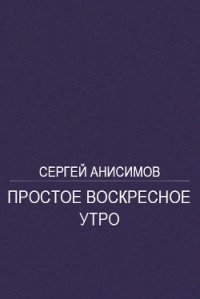 СЕРГЕЙ АНИСИМОВ

ПРОСТОЕ ВОСКРЕСНОЕ УТРО